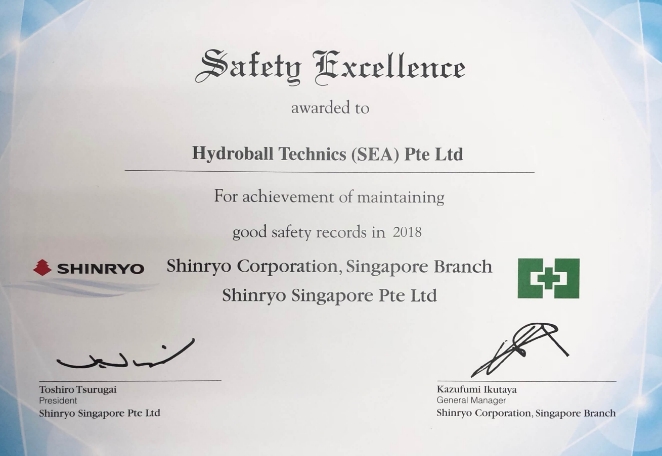 Safety Excellence

awarded to

Hydroball Technics (SEA) Pte Ltd

For achievement of maintaining

good safety records in 2018

SHINRYO

Shinryo Corporation, Singapore Branch

Shinryo Singapore Pte Ltd

Toshiro Tsurugai
President
Shinryo Singapore Pte Ltd

Kazufumi Ikutaya
General Manager
Shinryo Corporation, Singapore Branch